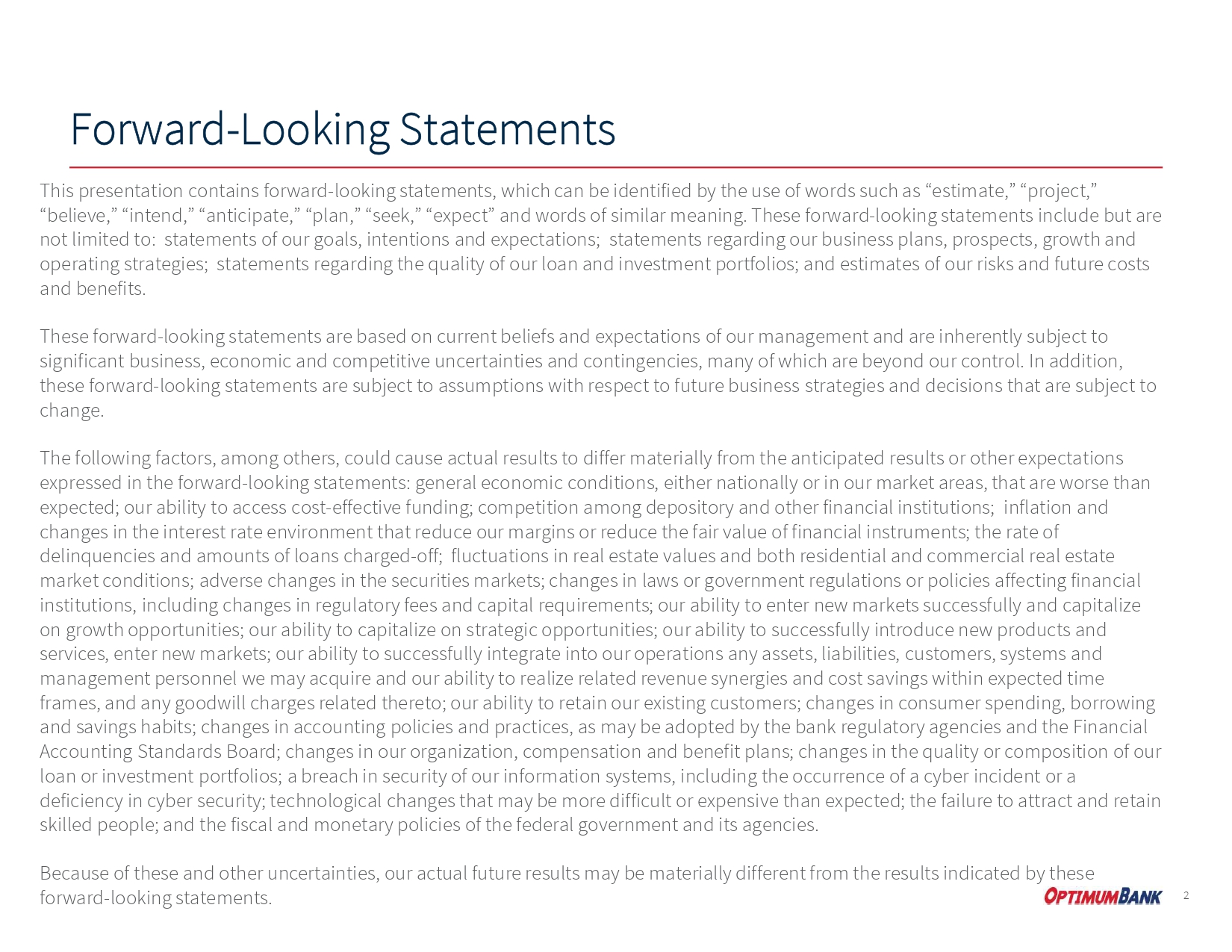 Forward-Looking Statements

This presentation contains forward-looking statements, which can be identified by the use of words such as “estimate,” “project,” “believe,” “intend,” “anticipate,” “plan,” “seek,” “expect” and words of similar meaning. These forward-looking statements include but are not limited to: statements of our goals, intentions and expectations; statements regarding our business plans, prospects, growth and operating strategies; statements regarding the quality of our loan and investment portfolios; and estimates of our risks and future costs and benefits.

These forward-looking statements are based on current beliefs and expectations of our management and are inherently subject to significant business, economic and competitive uncertainties and contingencies, many of which are beyond our control. In addition, these forward-looking statements are subject to assumptions with respect to future business strategies and decisions that are subject to change.

The following factors, among others, could cause actual results to differ materially from the anticipated results or other expectations expressed in the forward-looking statements: general economic conditions, either nationally or in our market areas, that are worse than expected; our ability to access cost-effective funding; competition among depository and other financial institutions; inflation and changes in the interest rate environment that reduce our margins or reduce the fair value of financial instruments; the rate of delinquencies and amounts of loans charged-off; fluctuations in real estate values and both residential and commercial real estate market conditions; adverse changes in the securities markets; changes in laws or government regulations or policies affecting financial institutions, including changes in regulatory fees and capital requirements; our ability to enter new markets successfully and capitalize on growth opportunities; our ability to capitalize on strategic opportunities; our ability to successfully introduce new products and services, enter new markets; our ability to successfully integrate into our operations any assets, liabilities, customers, systems and management personnel we may acquire and our ability to realize related revenue synergies and cost savings within expected time frames, and any goodwill charges related thereto; our ability to retain our existing customers; changes in consumer spending, borrowing and savings habits; changes in accounting policies and practices, as may be adopted by the bank regulatory agencies and the Financial Accounting Standards Board; changes in our organization, compensation and benefit plans; changes in the quality or composition of our loan or investment portfolios; a breach in security of our information systems, including the occurrence of a cyber incident or a deficiency in cyber security; technological changes that may be more difficult or expensive than expected; the failure to attract and retain skilled people; and the fiscal and monetary policies of the federal government and its agencies.

Because of these and other uncertainties, our actual future results may be materially different from the results indicated by these forward-looking statements.

OPTIMUMBANK 2